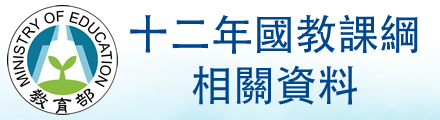 MINISTRY OF EDUCATION
教育部

十二年國教課綱
相關資料